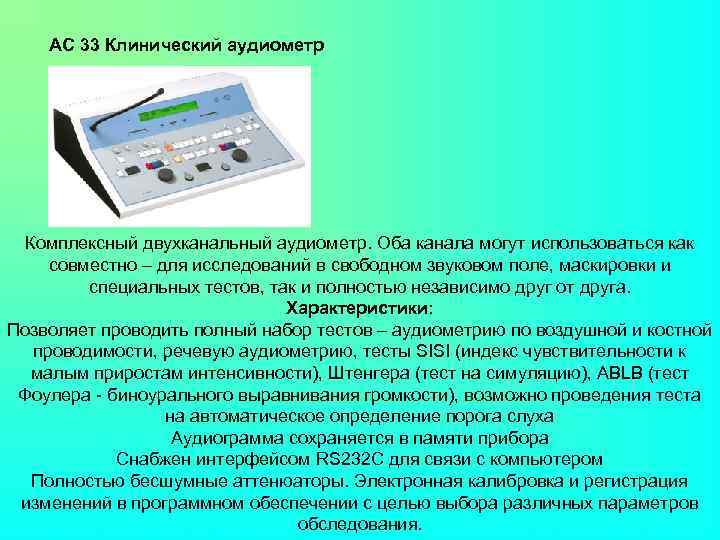 АС 33 Клинический аудиометр

Комплексный двухканальный аудиометр. Оба канала могут использоваться как совместно – для исследований в свободном звуковом поле, маскировки и специальных тестов, так и полностью независимо друг от друга.
Характеристики:
Позволяет проводить полный набор тестов – аудиометрию по воздушной и костной проводимости, речевую аудиометрию, тесты SISI (индекс чувствительности к малым приростам интенсивности), Штенгера (тест на симуляцию), ABLB (тест Фоулера - биноурального выравнивания громкости), возможно проведения теста на автоматическое определение порога слуха
Аудиограмма сохраняется в памяти прибора
Снабжен интерфейсом RS232C для связи с компьютером
Полностью бесшумные аттенюаторы. Электронная калибровка и регистрация изменений в программном обеспечении с целью выбора различных параметров обследования.